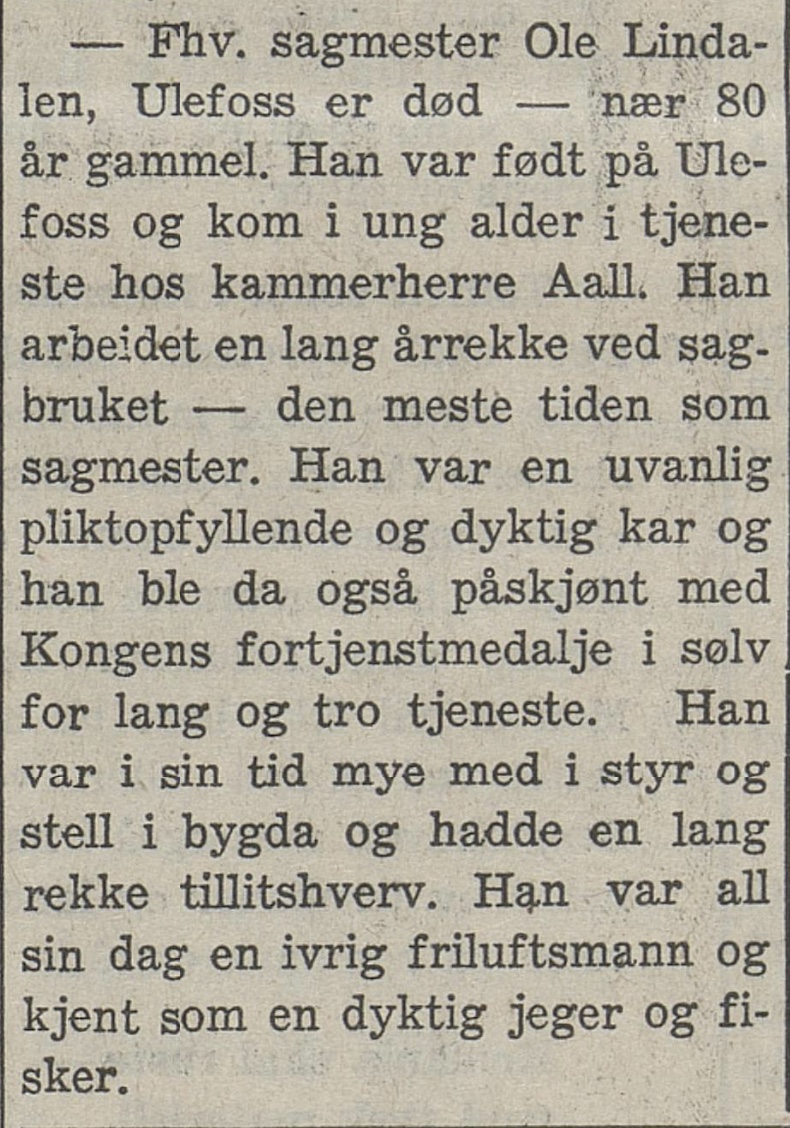 — Fhv. sagmester Ole Lindalen, Ulefoss er død — nær 80 år gammel. Han var født på Ulefoss og kom i ung alder i tjeneste hos kammerherre Aall. Han arbeidet en lang årrekke ved sagbruket — den meste tiden som sagmester. Han var en uvanlig pliktopfyllende og dyktig kar og han ble da også påskjønt med Kongens fortjenstmedalje i sølv for lang og tro tjeneste. Han var i sin tid mye med i styr og stell i bygda og hadde en lang rekke tillitshverv. Han var all sin dag en ivrig friluftsmann og kjent som en dyktig jeger og fisker.